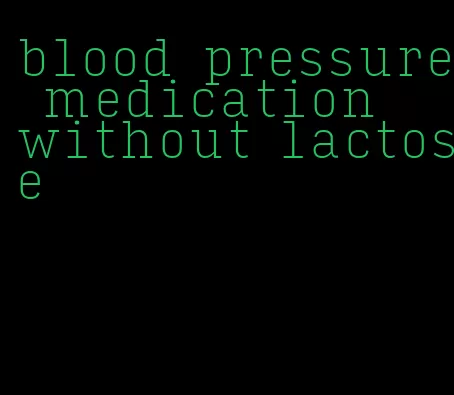 blood pressure medication without lactose